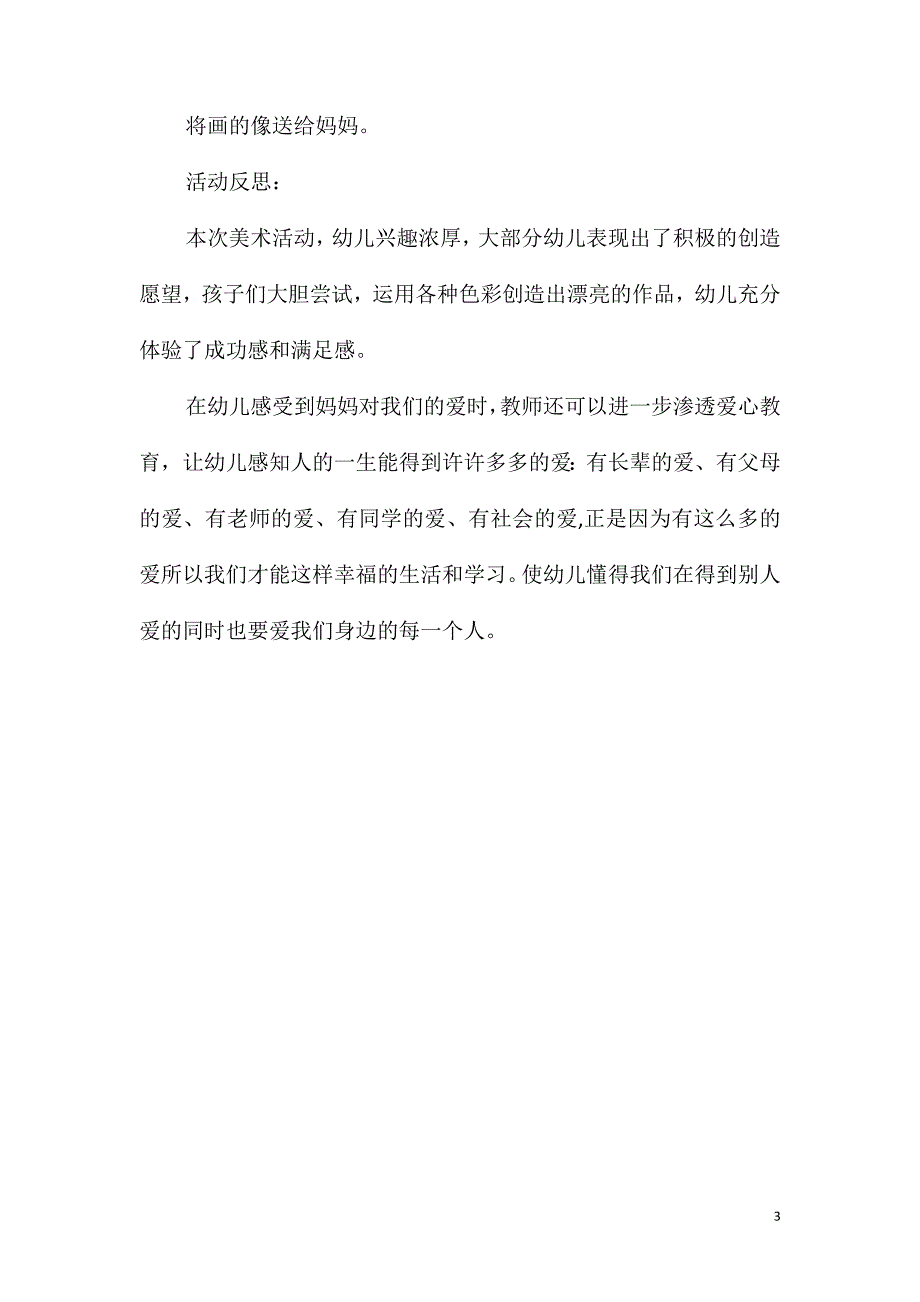 将画的像送给妈妈。

活动反思：

本次美术活动，幼儿兴趣浓厚，大部分幼儿表现出了积极的创造愿望，孩子们大胆尝试，运用各种色彩创造出漂亮的作品，幼儿充分体验了成功感和满足感。

在幼儿感受到妈妈对我们的爱时，教师还可以进一步渗透爱心教育，让幼儿感知人的一生能得到许许多多的爱：有长辈的爱、有父母的爱、有老师的爱、有同学的爱、有社会的爱,正是因为有这么多的爱所以我们才能这样幸福的生活和学习。使幼儿懂得我们在得到别人爱的同时也要爱我们身边的每一个人。

3